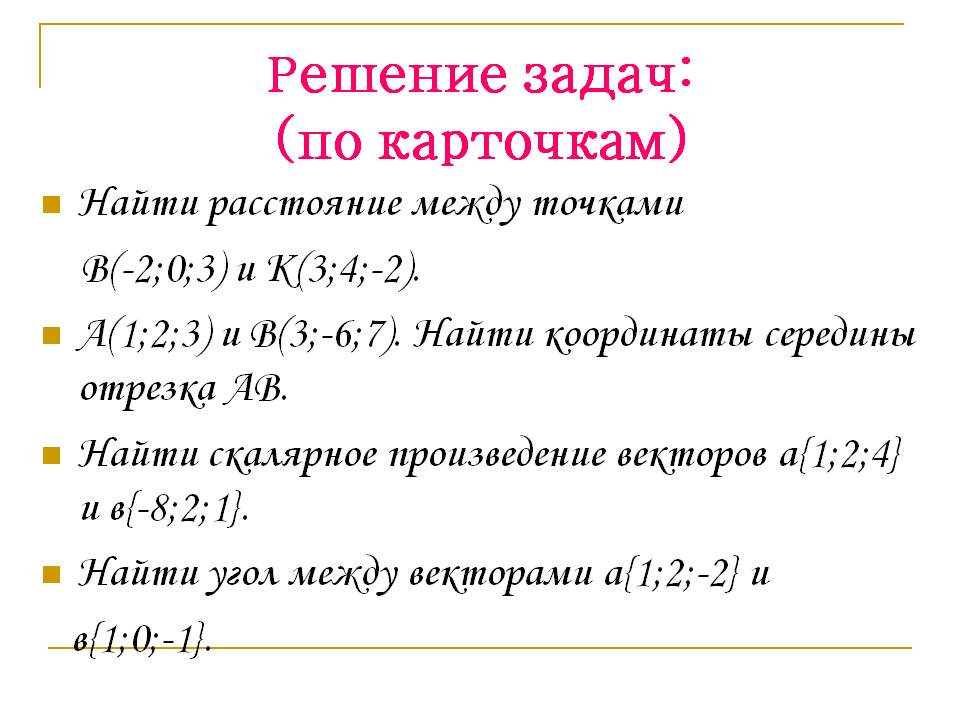 Решение задач:
(по карточкам)

Найти расстояние между точками
В(-2;0;3) и К(3;4;-2).

А(1;2;3) и В(3;-6;7). Найти координаты середины отрезка АВ.

Найти скалярное произведение векторов а{1;2;4} и в{-8;2;1}.

Найти угол между векторами а{1;2;-2} и
в{1;0;-1}.